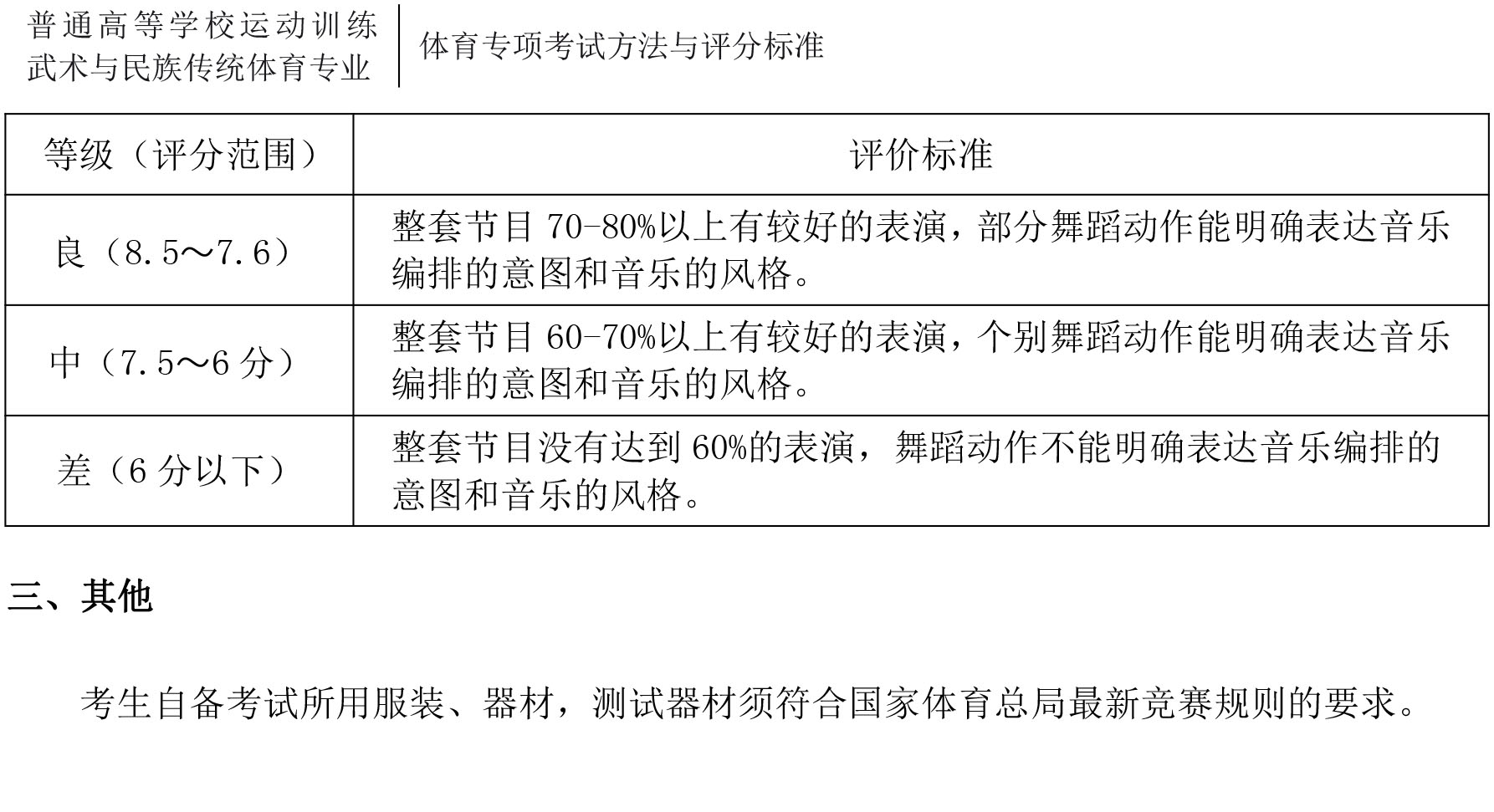 普通高等学校运动训练
武术与民族传统体育专业

体育专项考试方法与评分标准

| 等级（评分范围） | 评价标准 |
|---|---|
| 良（8.5～7.6） | 整套节目 70-80%以上有较好的表演，部分舞蹈动作能明确表达音乐编排的意图和音乐的风格。 |
| 中（7.5～6 分） | 整套节目 60-70%以上有较好的表演，个别舞蹈动作能明确表达音乐编排的意图和音乐的风格。 |
| 差（6 分以下） | 整套节目没有达到 60%的表演，舞蹈动作不能明确表达音乐编排的意图和音乐的风格。 |

三、其他

考生自备考试所用服装、器材，测试器材须符合国家体育总局最新竞赛规则的要求。